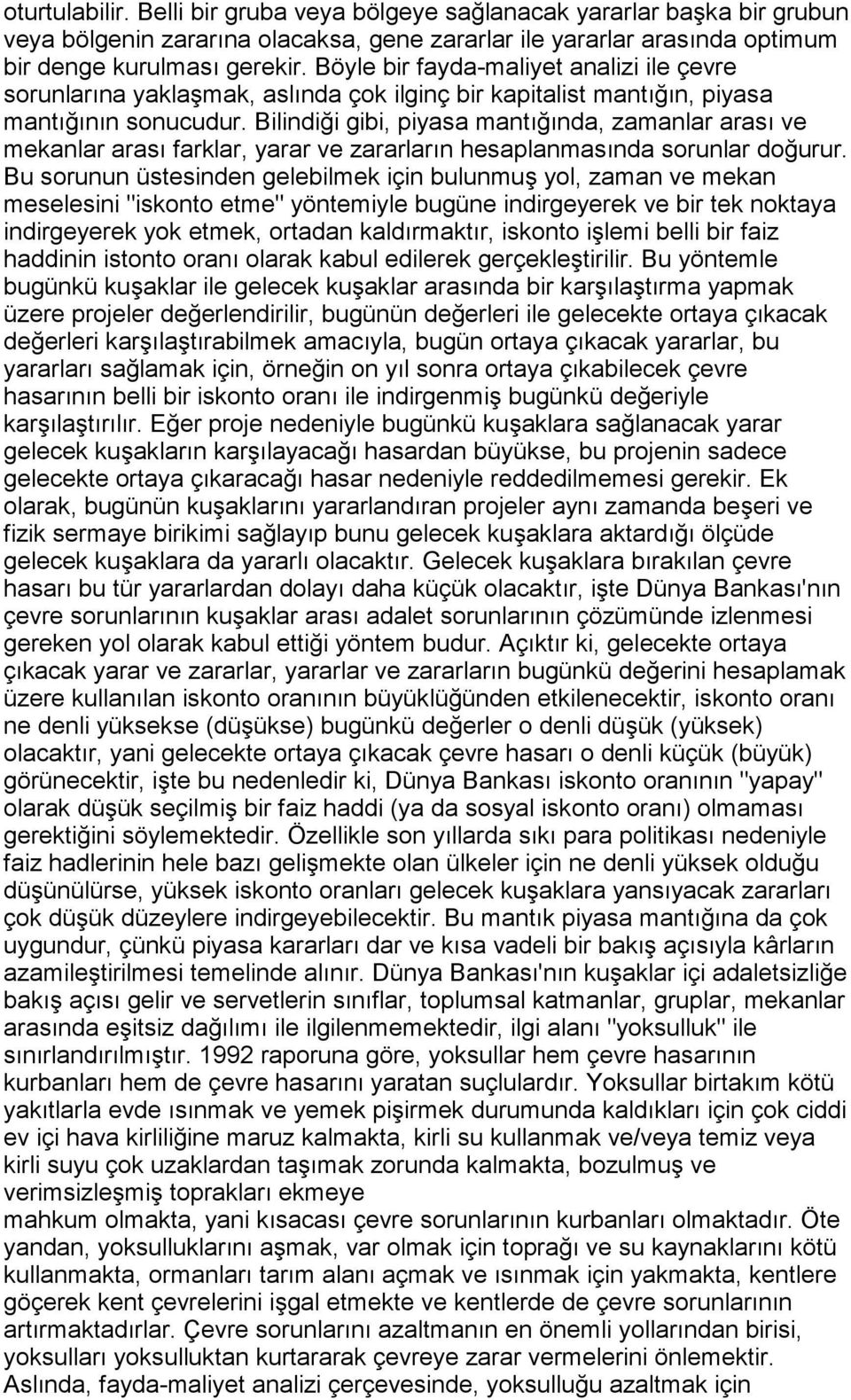 oturtulabilir. Belli bir gruba veya bölgeye sağlanacak yararlar başka bir grubun veya bölgenin zararına olacaksa, gene zararlar ile yararlar arasında optimum bir denge kurulması gerekir. Böyle bir fayda-maliyet analizi ile çevre sorunlarına yaklaşmak, aslında çok ilginç bir kapitalist mantığın, piyasa mantığının sonucudur. Bilindiği gibi, piyasa mantığında, zamanlar arası ve mekanlar arası farklar, yarar ve zararların hesaplanmasında sorunlar doğurur. Bu sorunun üstesinden gelebilmek için bulunmuş yol, zaman ve mekan meselesini "iskonto etme" yöntemiyle bugüne indirgeyerek ve bir tek noktaya indirgeyerek yok etmek, ortadan kaldırmaktır, iskonto işlemi belli bir faiz haddinin istonto oranı olarak kabul edilerek gerçekleştirilir. Bu yöntemle bugünkü kuşaklar ile gelecek kuşaklar arasında bir karşılaştırma yapmak üzere projeler değerlendirilir, bugünün değerleri ile gelecekte ortaya çıkacak değerleri karşılaştırabilmek amacıyla, bugün ortaya çıkacak yararlar, bu yararları sağlamak için, örneğin on yıl sonra ortaya çıkabilecek çevre hasarının belli bir iskonto oranı ile indirgenmiş bugünkü değeriyle karşılaştırılır. Eğer proje nedeniyle bugünkü kuşaklara sağlanacak yarar gelecek kuşakların karşılayacağı hasardan büyükse, bu projenin sadece gelecekte ortaya çıkaracağı hasar nedeniyle reddedilmemesi gerekir. Ek olarak, bugünün kuşaklarını yararlandıran projeler aynı zamanda beşeri ve fizik sermaye birikimi sağlayıp bunu gelecek kuşaklara aktardığı ölçüde gelecek kuşaklara da yararlı olacaktır. Gelecek kuşaklara bırakılan çevre hasarı bu tür yararlardan dolayı daha küçük olacaktır, işte Dünya Bankası'nın çevre sorunlarının kuşaklar arası adalet sorunlarının çözümünde izlenmesi gereken yol olarak kabul ettiği yöntem budur. Açıktır ki, gelecekte ortaya çıkacak yarar ve zararlar, yararlar ve zararların bugünkü değerini hesaplamak üzere kullanılan iskonto oranının büyüklüğünden etkilenecektir, iskonto oranı ne denli yüksekse (düşükse) bugünkü değerler o denli düşük (yüksek) olacaktır, yani gelecekte ortaya çıkacak çevre hasarı o denli küçük (büyük) görünecektir, işte bu nedenledir ki, Dünya Bankası iskonto oranının "yapay" olarak düşük seçilmiş bir faiz haddi (ya da sosyal iskonto oranı) olmaması gerektiğini söylemektedir. Özellikle son yıllarda sıkı para politikası nedeniyle faiz hadlerinin hele bazı gelişmekte olan ülkeler için ne denli yüksek olduğu düşünülürse, yüksek iskonto oranları gelecek kuşaklara yansıyacak zararları çok düşük düzeylere indirgeyebilecektir. Bu mantık piyasa mantığına da çok uygundur, çünkü piyasa kararları dar ve kısa vadeli bir bakış açısıyla kârların azamileştirilmesi temelinde alınır. Dünya Bankası'nın kuşaklar içi adaletsizliğe bakış açısı gelir ve servetlerin sınıflar, toplumsal katmanlar, gruplar, mekanlar arasında eşitsiz dağılımı ile ilgilenmemektedir, ilgi alanı "yoksulluk" ile sınırlandırılmıştır. 1992 raporuna göre, yoksullar hem çevre hasarının kurbanları hem de çevre hasarını yaratan suçlulardır. Yoksullar birtakım kötü yakıtlarla evde ısınmak ve yemek pişirmek durumunda kaldıkları için çok ciddi ev içi hava kirliliğine maruz kalmakta, kirli su kullanmakta ve/veya temiz veya kirli suyu çok uzaklardan taşımak zorunda kalmakta, bozulmuş ve verimsizleşmiş toprakları ekmeye
mahkum olmakta, yani kısacası çevre sorunlarının kurbanları olmaktadır. Öte yandan, yoksulluklarını aşmak, var olmak için toprağı ve su kaynaklarını kötü kullanmakta, ormanları tarım alanı açmak ve ısınmak için yakmakta, kentlere göçerek kent çevrelerini işgal etmekte ve kentlerde de çevre sorunlarının artırmaktadırlar. Çevre sorunlarını azaltmanın en önemli yollarından birisi, yoksulları yoksulluktan kurtararak çevreye zarar vermelerini önlemektir. Aslında, fayda-maliyet analizi çerçevesinde, yoksulluğu azaltmak için